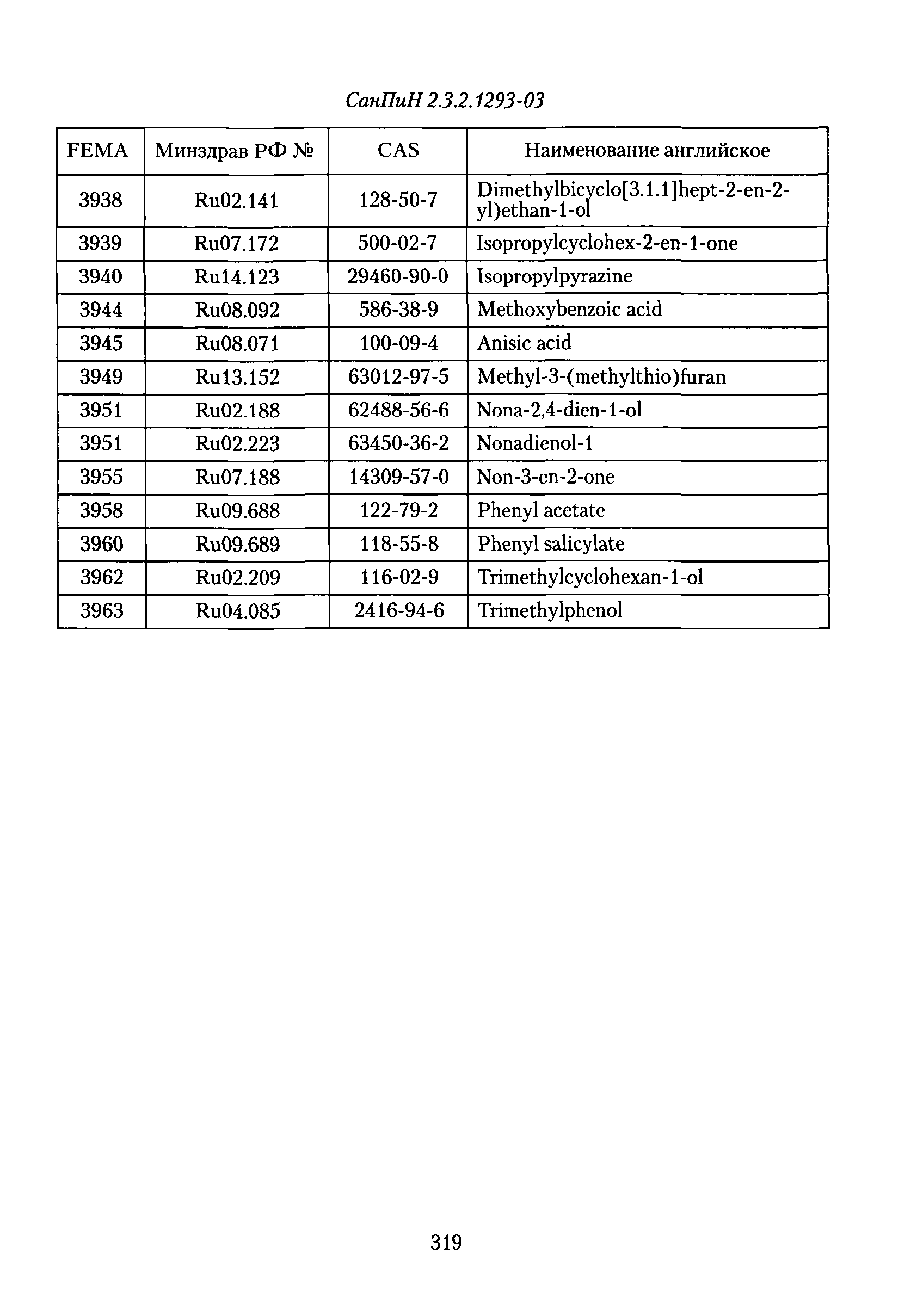 СанПиН 2.3.2.1293-03

| FEMA | Минздрав РФ № | CAS | Наименование английское |
|---|---|---|---|
| 3938 | Ru02.141 | 128-50-7 | Dimethylbicyclo[3.1.1]hept-2-en-2-yl)ethan-1-ol |
| 3939 | Ru07.172 | 500-02-7 | Isopropylcyclohex-2-en-1-one |
| 3940 | Ru14.123 | 29460-90-0 | Isopropylpyrazine |
| 3944 | Ru08.092 | 586-38-9 | Methoxybenzoic acid |
| 3945 | Ru08.071 | 100-09-4 | Anisic acid |
| 3949 | Ru13.152 | 63012-97-5 | Methyl-3-(methylthio)furan |
| 3951 | Ru02.188 | 62488-56-6 | Nona-2,4-dien-1-ol |
| 3951 | Ru02.223 | 63450-36-2 | Nonadienol-1 |
| 3955 | Ru07.188 | 14309-57-0 | Non-3-en-2-one |
| 3958 | Ru09.688 | 122-79-2 | Phenyl acetate |
| 3960 | Ru09.689 | 118-55-8 | Phenyl salicylate |
| 3962 | Ru02.209 | 116-02-9 | Trimethylcyclohexan-1-ol |
| 3963 | Ru04.085 | 2416-94-6 | Trimethylphenol |

319